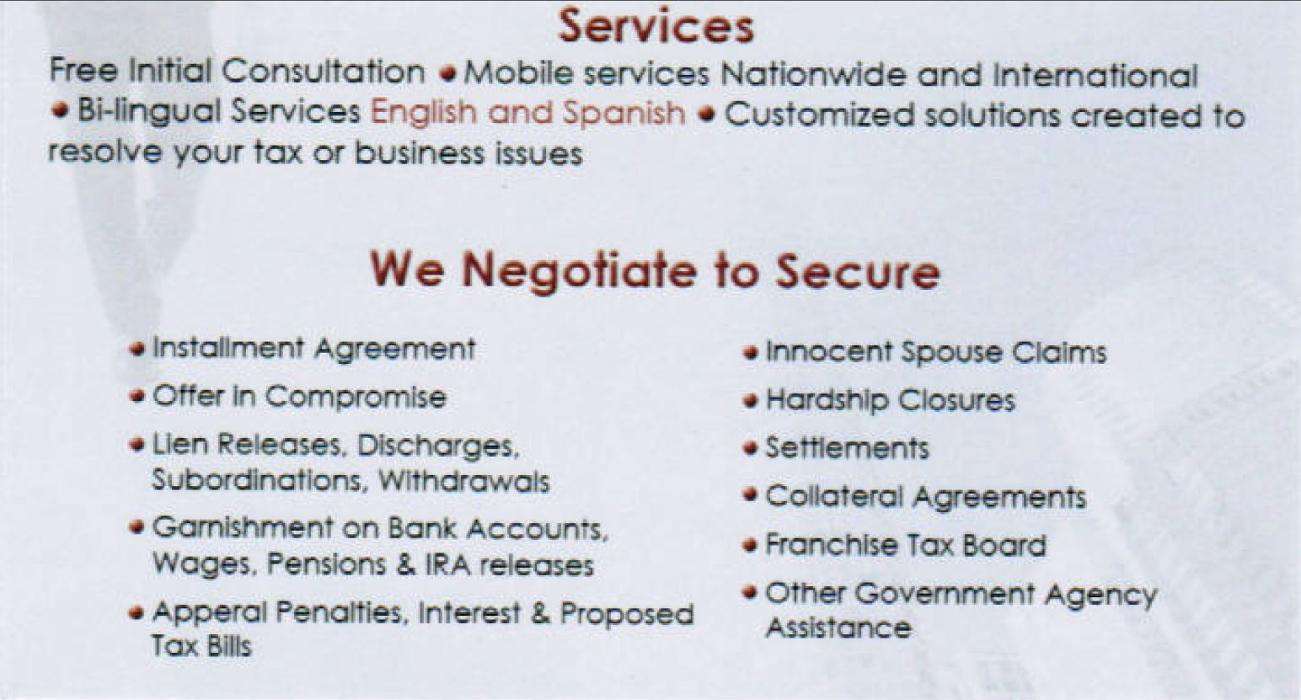 Services

Free Initial Consultation • Mobile services Nationwide and International • Bi-lingual Services English and Spanish • Customized solutions created to resolve your tax or business issues

We Negotiate to Secure

• Installment Agreement
• Offer in Compromise
• Lien Releases, Discharges, Subordinations, Withdrawals
• Garnishment on Bank Accounts, Wages, Pensions & IRA releases
• Apperal Penalties, Interest & Proposed Tax Bills

• Innocent Spouse Claims
• Hardship Closures
• Settlements
• Collateral Agreements
• Franchise Tax Board
• Other Government Agency Assistance